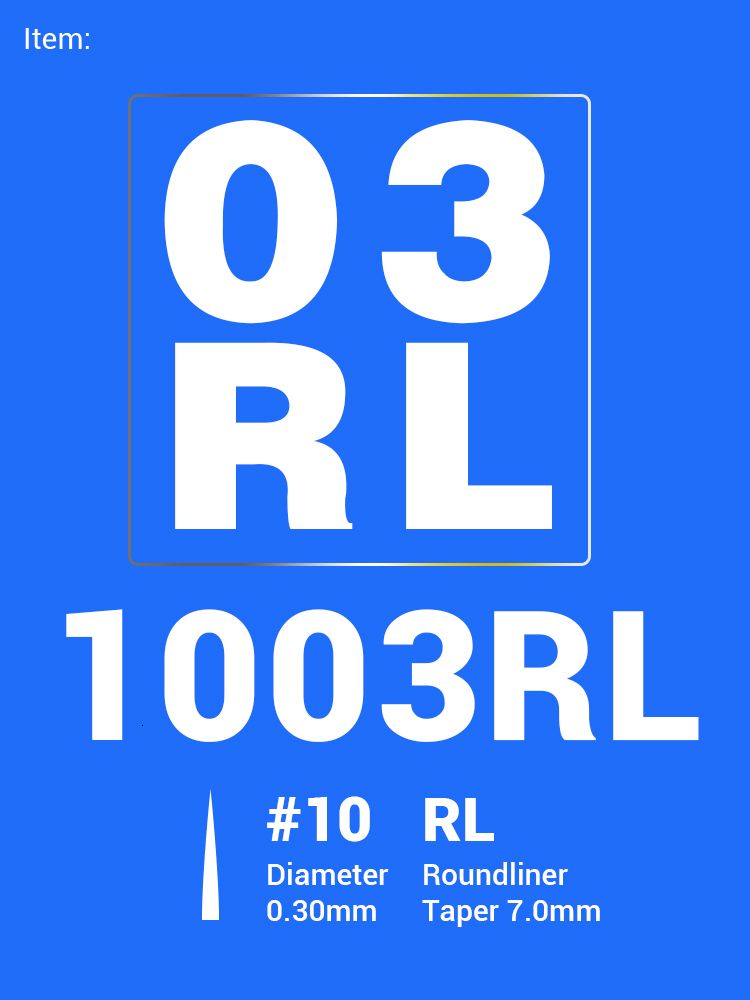 Item:

03
RL

1003RL

#10
Diameter
0.30mm

RL
Roundliner
Taper 7.0mm